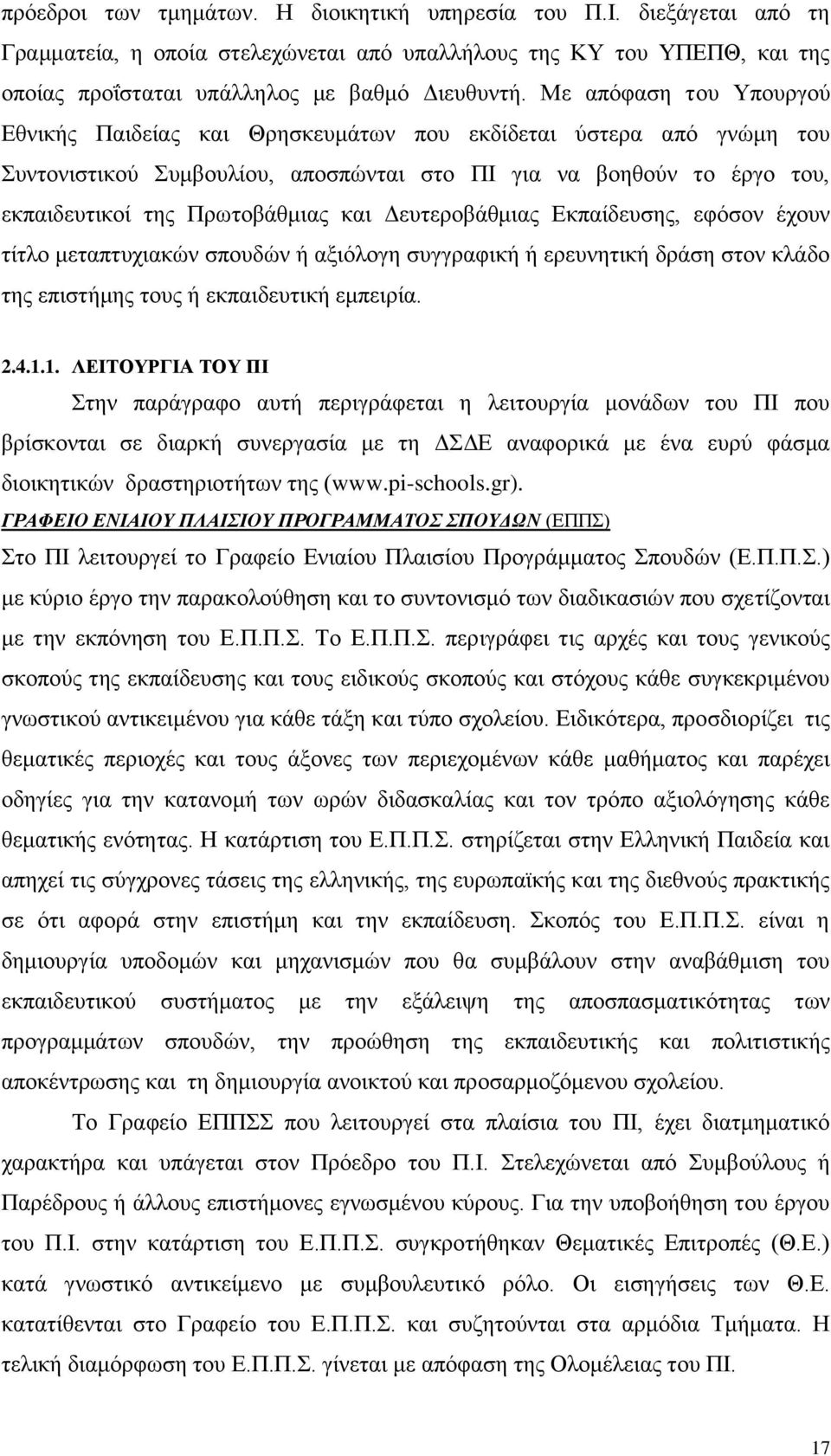 πρόεδροι των τμημάτων. Η διοικητική υπηρεσία του Π.Ι. διεξάγεται από τη Γραμματεία, η οποία στελεχώνεται από υπαλλήλους της ΚΥ του ΥΠΕΠΘ, και της οποίας προΐσταται υπάλληλος με βαθμό Διευθυντή. Με απόφαση του Υπουργού Εθνικής Παιδείας και Θρησκευμάτων που εκδίδεται ύστερα από γνώμη του Συντονιστικού Συμβουλίου, αποσπώνται στο ΠΙ για να βοηθούν το έργο του, εκπαιδευτικοί της Πρωτοβάθμιας και Δευτεροβάθμιας Εκπαίδευσης, εφόσον έχουν τίτλο μεταπτυχιακών σπουδών ή αξιόλογη συγγραφική ή ερευνητική δράση στον κλάδο της επιστήμης τους ή εκπαιδευτική εμπειρία.

2.4.1.1. ΛΕΙΤΟΥΡΓΙΑ ΤΟΥ ΠΙ

Στην παράγραφο αυτή περιγράφεται η λειτουργία μονάδων του ΠΙ που βρίσκονται σε διαρκή συνεργασία με τη ΔΣΔΕ αναφορικά με ένα ευρύ φάσμα διοικητικών δραστηριοτήτων της (www.pi-schools.gr).

ΓΡΑΦΕΙΟ ΕΝΙΑΙΟΥ ΠΛΑΙΣΙΟΥ ΠΡΟΓΡΑΜΜΑΤΟΣ ΣΠΟΥΔΩΝ (ΕΠΠΣ)

Στο ΠΙ λειτουργεί το Γραφείο Ενιαίου Πλαισίου Προγράμματος Σπουδών (Ε.Π.Π.Σ.) με κύριο έργο την παρακολούθηση και το συντονισμό των διαδικασιών που σχετίζονται με την εκπόνηση του Ε.Π.Π.Σ. Το Ε.Π.Π.Σ. περιγράφει τις αρχές και τους γενικούς σκοπούς της εκπαίδευσης και τους ειδικούς σκοπούς και στόχους κάθε συγκεκριμένου γνωστικού αντικειμένου για κάθε τάξη και τύπο σχολείου. Ειδικότερα, προσδιορίζει τις θεματικές περιοχές και τους άξονες των περιεχομένων κάθε μαθήματος και παρέχει οδηγίες για την κατανομή των ωρών διδασκαλίας και τον τρόπο αξιολόγησης κάθε θεματικής ενότητας. Η κατάρτιση του Ε.Π.Π.Σ. στηρίζεται στην Ελληνική Παιδεία και απηχεί τις σύγχρονες τάσεις της ελληνικής, της ευρωπαϊκής και της διεθνούς πρακτικής σε ότι αφορά στην επιστήμη και την εκπαίδευση. Σκοπός του Ε.Π.Π.Σ. είναι η δημιουργία υποδομών και μηχανισμών που θα συμβάλουν στην αναβάθμιση του εκπαιδευτικού συστήματος με την εξάλειψη της αποσπασματικότητας των προγραμμάτων σπουδών, την προώθηση της εκπαιδευτικής και πολιτιστικής αποκέντρωσης και τη δημιουργία ανοικτού και προσαρμοζόμενου σχολείου.

Το Γραφείο ΕΠΠΣΣ που λειτουργεί στα πλαίσια του ΠΙ, έχει διατμηματικό χαρακτήρα και υπάγεται στον Πρόεδρο του Π.Ι. Στελεχώνεται από Συμβούλους ή Παρέδρους ή άλλους επιστήμονες εγνωσμένου κύρους. Για την υποβοήθηση του έργου του Π.Ι. στην κατάρτιση του Ε.Π.Π.Σ. συγκροτούνται Θεματικές Επιτροπές (Θ.Ε.) κατά γνωστικό αντικείμενο με συμβουλευτικό ρόλο. Οι εισηγήσεις των Θ.Ε. κατατίθενται στο Γραφείο του Ε.Π.Π.Σ. και συζητούνται στα αρμόδια Τμήματα. Η τελική διαμόρφωση του Ε.Π.Π.Σ. γίνεται με απόφαση της Ολομέλειας του ΠΙ.

17